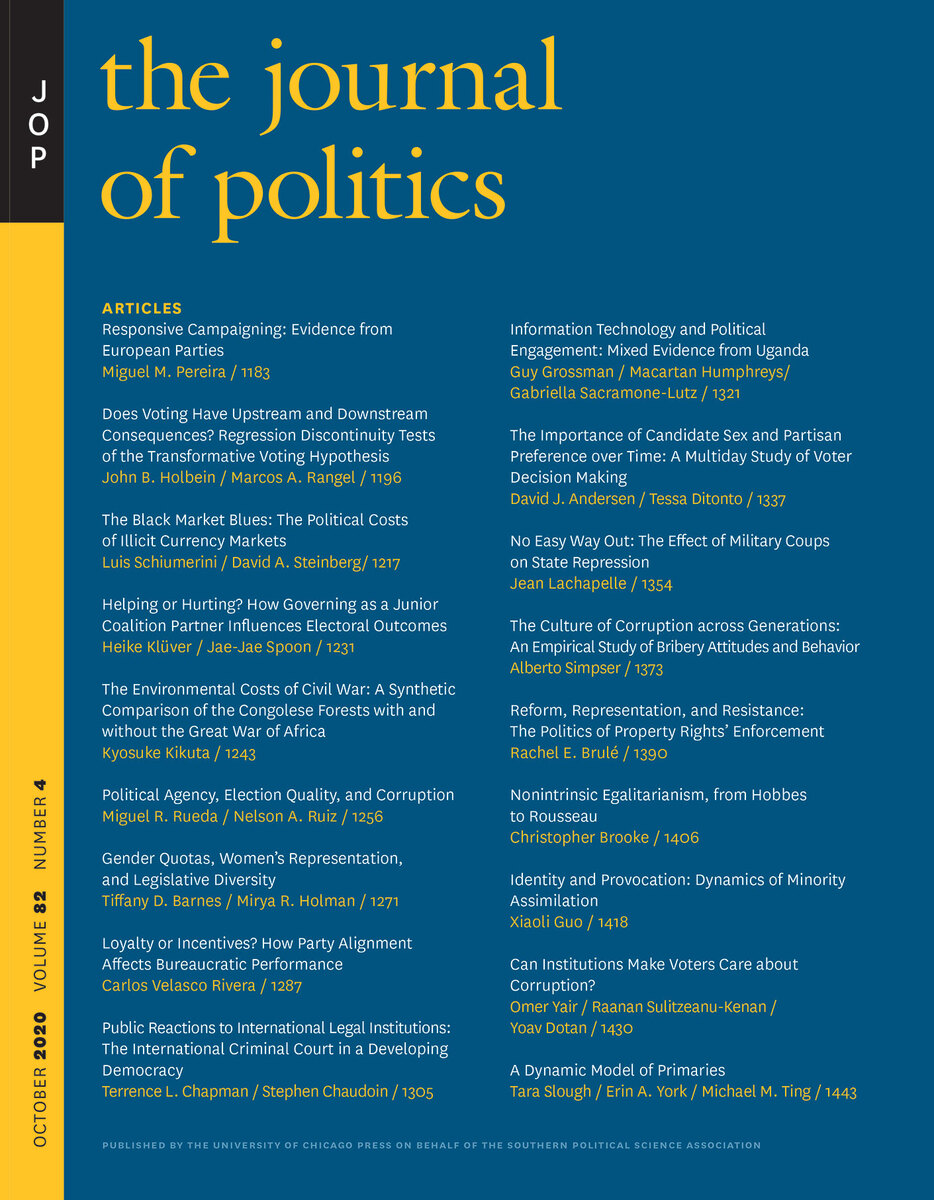 JOP

the journal of politics

ARTICLES

Responsive Campaigning: Evidence from European Parties
Miguel M. Pereira / 1183

Does Voting Have Upstream and Downstream Consequences? Regression Discontinuity Tests of the Transformative Voting Hypothesis
John B. Holbein / Marcos A. Rangel / 1196

The Black Market Blues: The Political Costs of Illicit Currency Markets
Luis Schiumerini / David A. Steinberg/ 1217

Helping or Hurting? How Governing as a Junior Coalition Partner Influences Electoral Outcomes
Heike Klüver / Jae-Jae Spoon / 1231

The Environmental Costs of Civil War: A Synthetic Comparison of the Congolese Forests with and without the Great War of Africa
Kyosuke Kikuta / 1243

Political Agency, Election Quality, and Corruption
Miguel R. Rueda / Nelson A. Ruiz / 1256

Gender Quotas, Women's Representation, and Legislative Diversity
Tiffany D. Barnes / Mirya R. Holman / 1271

Loyalty or Incentives? How Party Alignment Affects Bureaucratic Performance
Carlos Velasco Rivera / 1287

Public Reactions to International Legal Institutions: The International Criminal Court in a Developing Democracy
Terrence L. Chapman / Stephen Chaudoin / 1305

Information Technology and Political Engagement: Mixed Evidence from Uganda
Guy Grossman / Macartan Humphreys/ Gabriella Sacramone-Lutz / 1321

The Importance of Candidate Sex and Partisan Preference over Time: A Multiday Study of Voter Decision Making
David J. Andersen / Tessa Ditonto / 1337

No Easy Way Out: The Effect of Military Coups on State Repression
Jean Lachapelle / 1354

The Culture of Corruption across Generations: An Empirical Study of Bribery Attitudes and Behavior
Alberto Simpser / 1373

Reform, Representation, and Resistance: The Politics of Property Rights' Enforcement
Rachel E. Brulé / 1390

Nonintrinsic Egalitarianism, from Hobbes to Rousseau
Christopher Brooke / 1406

Identity and Provocation: Dynamics of Minority Assimilation
Xiaoli Guo / 1418

Can Institutions Make Voters Care about Corruption?
Omer Yair / Raanan Sulitzeanu-Kenan / Yoav Dotan / 1430

A Dynamic Model of Primaries
Tara Slough / Erin A. York / Michael M. Ting / 1443

OCTOBER 2020 VOLUME 82 NUMBER 4

PUBLISHED BY THE UNIVERSITY OF CHICAGO PRESS ON BEHALF OF THE SOUTHERN POLITICAL SCIENCE ASSOCIATION